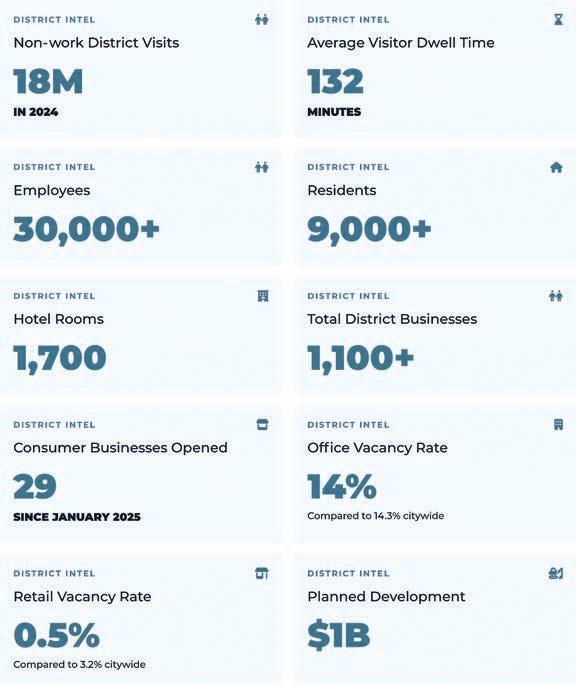 DISTRICT INTEL
Non-work District Visits
18M
IN 2024

DISTRICT INTEL
Average Visitor Dwell Time
132
MINUTES

DISTRICT INTEL
Employees
30,000+

DISTRICT INTEL
Residents
9,000+

DISTRICT INTEL
Hotel Rooms
1,700

DISTRICT INTEL
Total District Businesses
1,100+

DISTRICT INTEL
Consumer Businesses Opened
29
SINCE JANUARY 2025

DISTRICT INTEL
Office Vacancy Rate
14%
Compared to 14.3% citywide

DISTRICT INTEL
Retail Vacancy Rate
0.5%
Compared to 3.2% citywide

DISTRICT INTEL
Planned Development
$1B